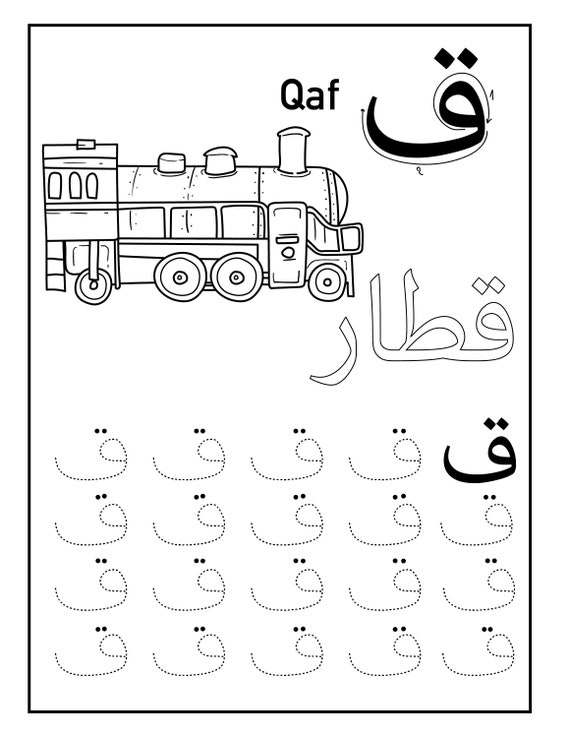 Qaf ق

قطار

ق ق ق ق ق
ق ق ق ق ق
ق ق ق ق ق
ق ق ق ق ق